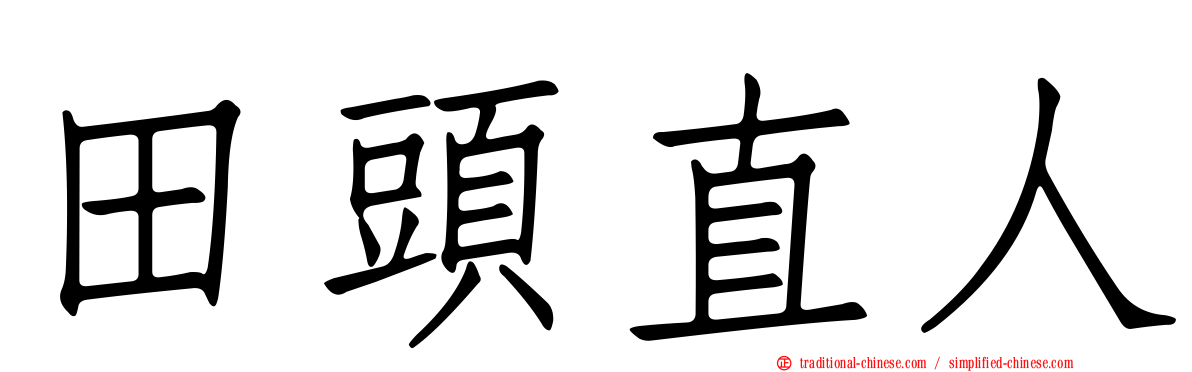 田頭直人

traditional-chinese.com / simplified-chinese.com